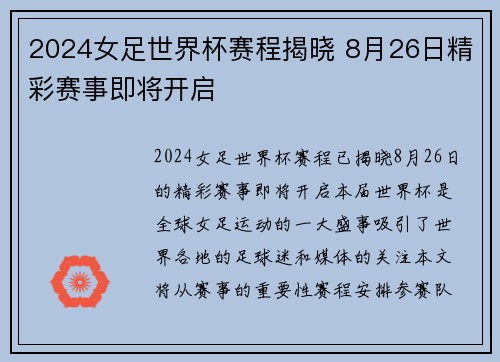 2024女足世界杯赛程揭晓 8月26日精彩赛事即将开启

2024女足世界杯赛程已揭晓8月26日的精彩赛事即将开启本届世界杯是全球女足运动的一大盛事吸引了世界各地的足球迷和媒体的关注本文将从赛事的重要性赛程安排参赛队